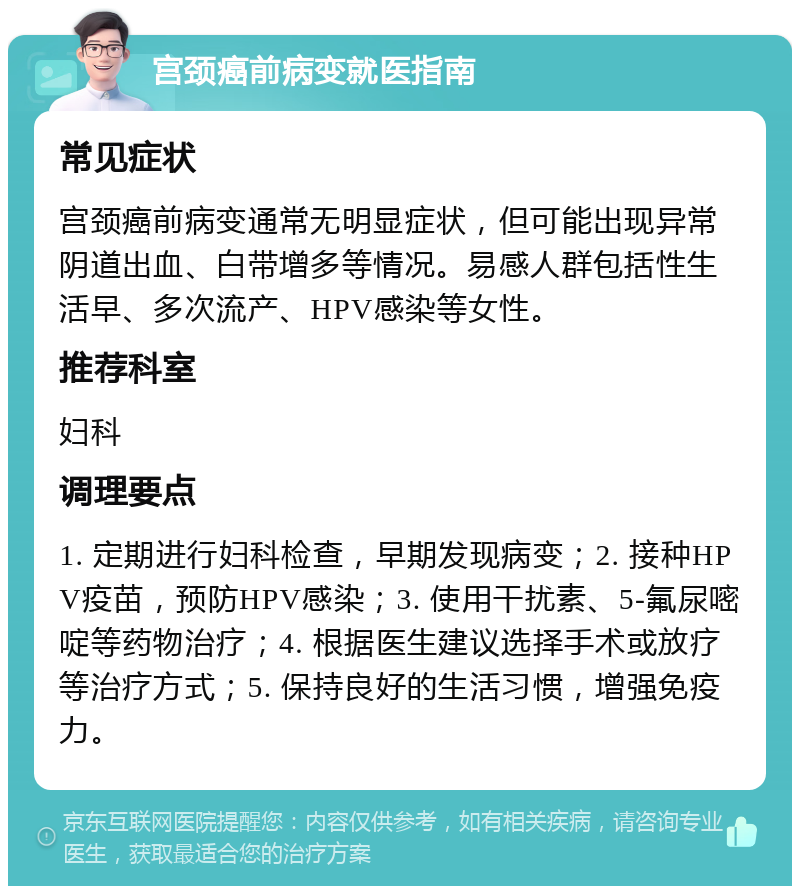 宫颈癌前病变就医指南

常见症状

宫颈癌前病变通常无明显症状，但可能出现异常阴道出血、白带增多等情况。易感人群包括性生活早、多次流产、HPV感染等女性。

推荐科室

妇科

调理要点

1. 定期进行妇科检查，早期发现病变；2. 接种HPV疫苗，预防HPV感染；3. 使用干扰素、5-氟尿嘧啶等药物治疗；4. 根据医生建议选择手术或放疗等治疗方式；5. 保持良好的生活习惯，增强免疫力。

京东互联网医院提醒您：内容仅供参考，如有相关疾病，请咨询专业医生，获取最适合您的治疗方案